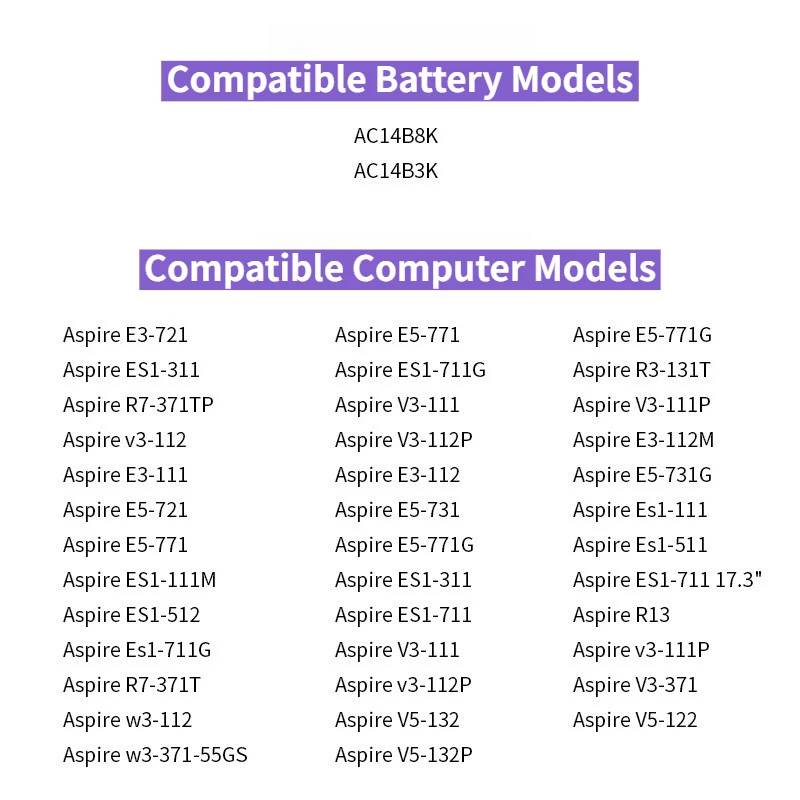 Compatible Battery Models

AC14B8K
AC14B3K

Compatible Computer Models

Aspire E3-721
Aspire ES1-311
Aspire R7-371TP
Aspire v3-112
Aspire E3-111
Aspire E5-721
Aspire E5-771
Aspire ES1-111M
Aspire ES1-512
Aspire Es1-711G
Aspire R7-371T
Aspire w3-112
Aspire w3-371-55GS

Aspire E5-771
Aspire ES1-711G
Aspire V3-111
Aspire V3-112P
Aspire E3-112
Aspire E5-731
Aspire E5-771G
Aspire ES1-311
Aspire ES1-711
Aspire V3-111
Aspire v3-112P
Aspire V5-132
Aspire V5-132P

Aspire E5-771G
Aspire R3-131T
Aspire V3-111P
Aspire E3-112M
Aspire E5-731G
Aspire Es1-111
Aspire Es1-511
Aspire ES1-711 17.3"
Aspire R13
Aspire v3-111P
Aspire V3-371
Aspire V5-122